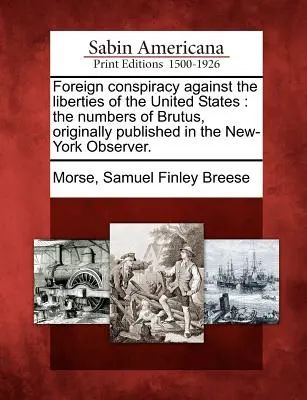 Sabin Americana
Print Editions 1500-1926

Foreign conspiracy against the liberties of the United States : the numbers of Brutus, originally published in the New-York Observer.

Morse, Samuel Finley Breese